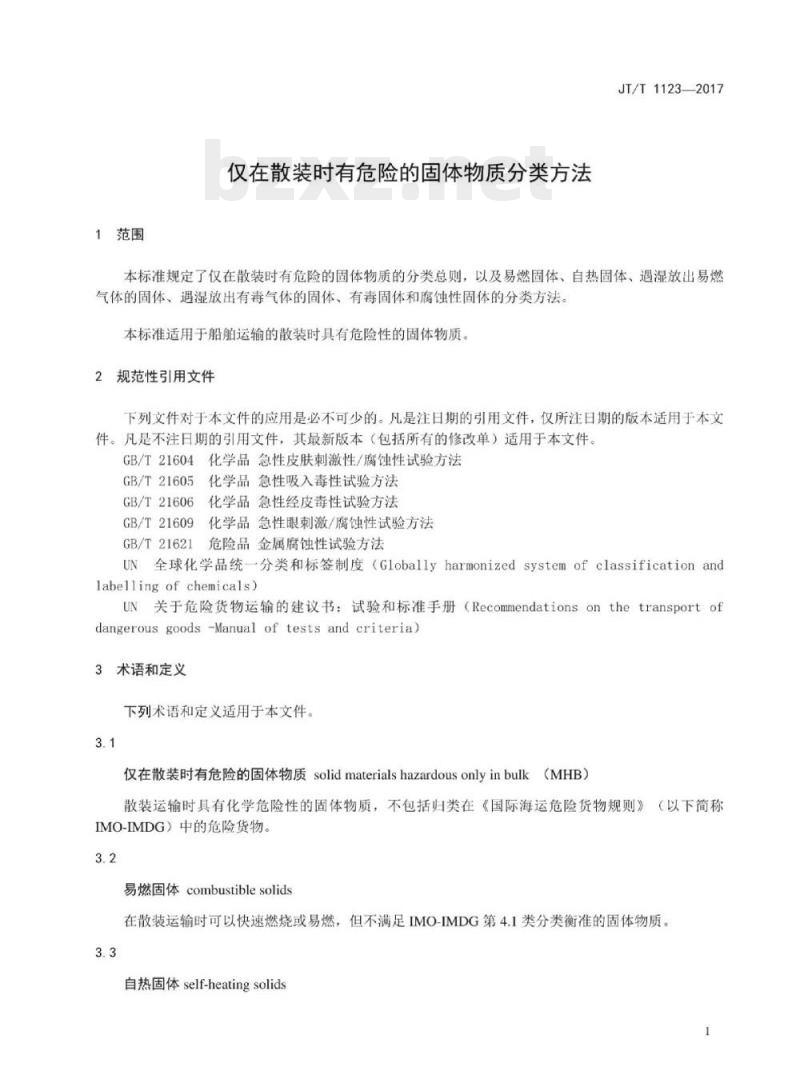 JT/T 1123—2017

bzxz.net

仅在散装时有危险的固体物质分类方法

1 范围

本标准规定了仅在散装时有危险的固体物质的分类总则，以及易燃固体、自热固体、遇湿放出易燃气体的固体、遇湿放出有毒气体的固体、有毒固体和腐蚀性固体的分类方法。

本标准适用于船舶运输的散装时具有危险性的固体物质。

2 规范性引用文件

下列文件对于本文件的应用是必不可少的。凡是注日期的引用文件，仅所注日期的版本适用于本文件。凡是不注日期的引用文件，其最新版本（包括所有的修改单）适用于本文件。

GB/T 21604 化学品 急性皮肤刺激性/腐蚀性试验方法

GB/T 21605 化学品 急性吸入毒性试验方法

GB/T 21606 化学品 急性经皮毒性试验方法

GB/T 21609 化学品 急性眼刺激/腐蚀性试验方法

GB/T 21621 危险品 金属腐蚀性试验方法

UN 全球化学品统一分类和标签制度（Globally harmonized system of classification and labelling of chemicals）

UN 关于危险货物运输的建议书：试验和标准手册（Recommendations on the transport of dangerous goods -Manual of tests and criteria）

3 术语和定义

下列术语和定义适用于本文件。

3.1

仅在散装时有危险的固体物质 solid materials hazardous only in bulk （MHB）

散装运输时具有化学危险性的固体物质，不包括归类在《国际海运危险货物规则》（以下简称IMO-IMDG）中的危险货物。

3.2

易燃固体 combustible solids

在散装运输时可以快速燃烧或易燃，但不满足 IMO-IMDG 第 4.1 类分类衡准的固体物质。

3.3

自热固体 self-heating solids

1